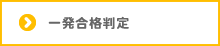 一発合格判定